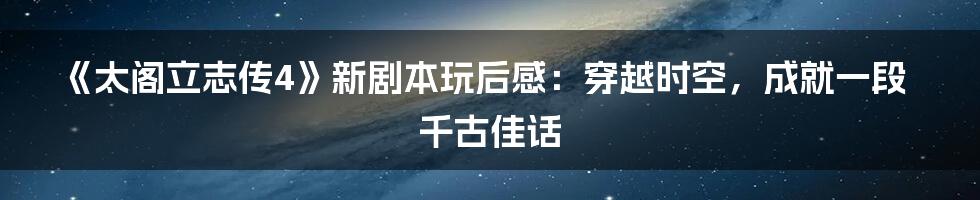 《太阁立志传4》新剧本玩后感：穿越时空，成就一段千古佳话